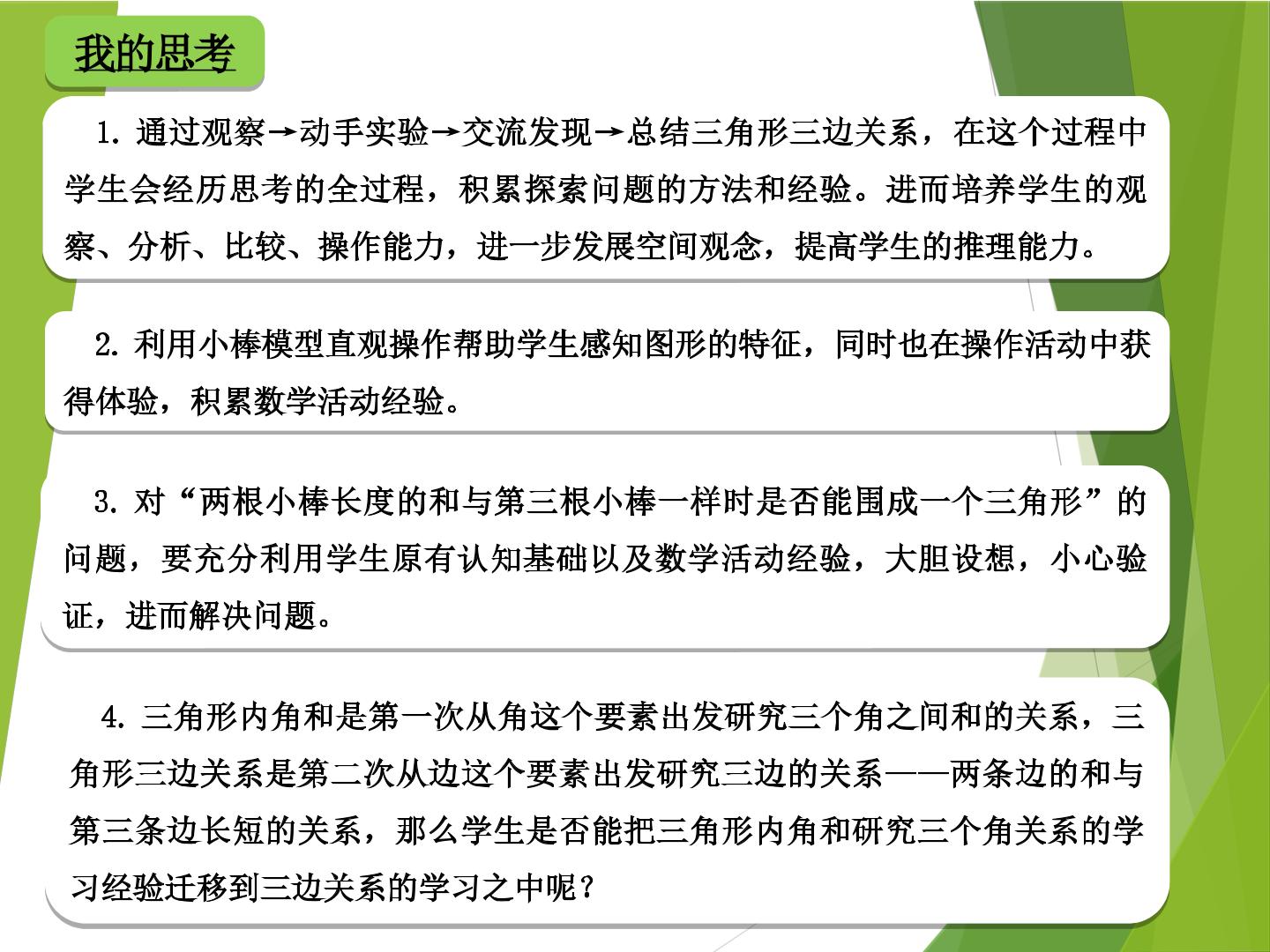 我的思考

1.通过观察→动手实验→交流发现→总结三角形三边关系，在这个过程中学生会经历思考的全过程，积累探索问题的方法和经验。进而培养学生的观察、分析、比较、操作能力，进一步发展空间观念，提高学生的推理能力。

2.利用小棒模型直观操作帮助学生感知图形的特征，同时也在操作活动中获得体验，积累数学活动经验。

3.对“两根小棒长度的和与第三根小棒一样时是否能围成一个三角形”的问题，要充分利用学生原有认知基础以及数学活动经验，大胆设想，小心验证，进而解决问题。

4.三角形内角和是第一次从角这个要素出发研究三个角之间和的关系，三角形三边关系是第二次从边这个要素出发研究三边的关系——两条边的和与第三条边长短的关系，那么学生是否能把三角形内角和研究三个角关系的学习经验迁移到三边关系的学习之中呢？